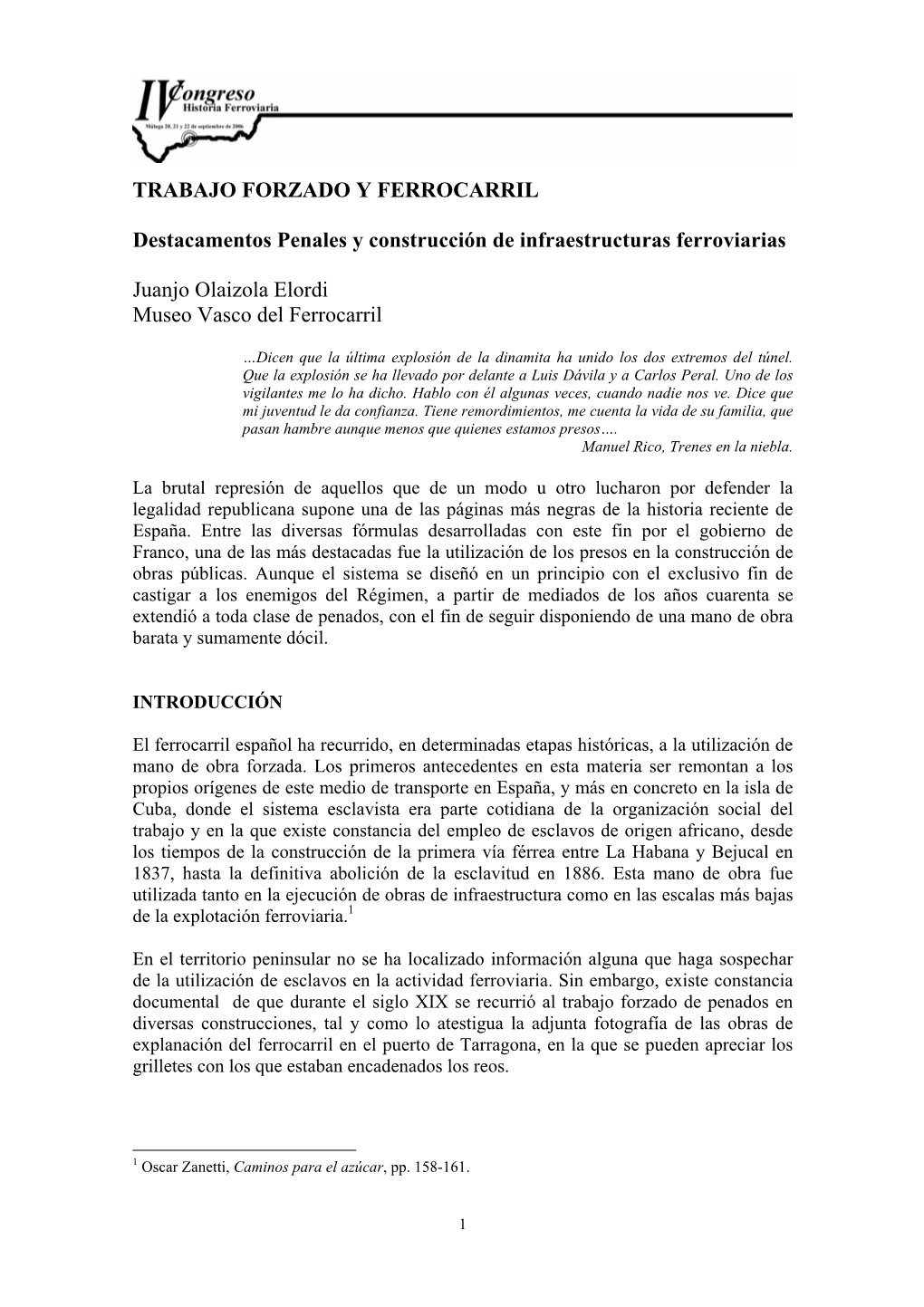 IV Congreso
Historia Ferroviaria
Málaga 20, 21 y 22 de septiembre de 2006

TRABAJO FORZADO Y FERROCARRIL

Destacamentos Penales y construcción de infraestructuras ferroviarias

Juanjo Olaizola Elordi
Museo Vasco del Ferrocarril

…Dicen que la última explosión de la dinamita ha unido los dos extremos del túnel. Que la explosión se ha llevado por delante a Luis Dávila y a Carlos Peral. Uno de los vigilantes me lo ha dicho. Hablo con él algunas veces, cuando nadie nos ve. Dice que mi juventud le da confianza. Tiene remordimientos, me cuenta la vida de su familia, que pasan hambre aunque menos que quienes estamos presos….
Manuel Rico, Trenes en la niebla.

La brutal represión de aquellos que de un modo u otro lucharon por defender la legalidad republicana supone una de las páginas más negras de la historia reciente de España. Entre las diversas fórmulas desarrolladas con este fin por el gobierno de Franco, una de las más destacadas fue la utilización de los presos en la construcción de obras públicas. Aunque el sistema se diseñó en un principio con el exclusivo fin de castigar a los enemigos del Régimen, a partir de mediados de los años cuarenta se extendió a toda clase de penados, con el fin de seguir disponiendo de una mano de obra barata y sumamente dócil.

INTRODUCCIÓN

El ferrocarril español ha recurrido, en determinadas etapas históricas, a la utilización de mano de obra forzada. Los primeros antecedentes en esta materia ser remontan a los propios orígenes de este medio de transporte en España, y más en concreto en la isla de Cuba, donde el sistema esclavista era parte cotidiana de la organización social del trabajo y en la que existe constancia del empleo de esclavos de origen africano, desde los tiempos de la construcción de la primera vía férrea entre La Habana y Bejucal en 1837, hasta la definitiva abolición de la esclavitud en 1886. Esta mano de obra fue utilizada tanto en la ejecución de obras de infraestructura como en las escalas más bajas de la explotación ferroviaria.$^1$

En el territorio peninsular no se ha localizado información alguna que haga sospechar de la utilización de esclavos en la actividad ferroviaria. Sin embargo, existe constancia documental de que durante el siglo XIX se recurrió al trabajo forzado de penados en diversas construcciones, tal y como lo atestigua la adjunta fotografía de las obras de explanación del ferrocarril en el puerto de Tarragona, en la que se pueden apreciar los grilletes con los que estaban encadenados los reos.

$^1$ Oscar Zanetti, Caminos para el azúcar, pp. 158-161.

1